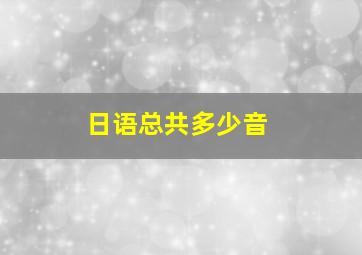 日语总共多少音